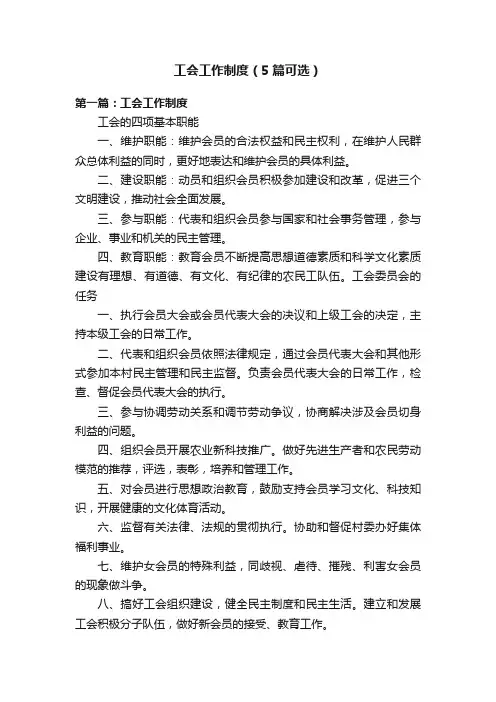 工会工作制度（5篇可选）

第一篇：工会工作制度

工会的四项基本职能

一、维护职能：维护会员的合法权益和民主权利，在维护人民群众总体利益的同时，更好地表达和维护会员的具体利益。

二、建设职能：动员和组织会员积极参加建设和改革，促进三个文明建设，推动社会全面发展。

三、参与职能：代表和组织会员参与国家和社会事务管理，参与企业、事业和机关的民主管理。

四、教育职能：教育会员不断提高思想道德素质和科学文化素质建设有理想、有道德、有文化、有纪律的农民工队伍。工会委员会的任务

一、执行会员大会或会员代表大会的决议和上级工会的决定，主持本级工会的日常工作。

二、代表和组织会员依照法律规定，通过会员代表大会和其他形式参加本村民主管理和民主监督。负责会员代表大会的日常工作，检查、督促会员代表大会的执行。

三、参与协调劳动关系和调节劳动争议，协商解决涉及会员切身利益的问题。

四、组织会员开展农业新科技推广。做好先进生产者和农民劳动模范的推荐，评选，表彰，培养和管理工作。

五、对会员进行思想政治教育，鼓励支持会员学习文化、科技知识，开展健康的文化体育活动。

六、监督有关法律、法规的贯彻执行。协助和督促村委办好集体福利事业。

七、维护女会员的特殊利益，同歧视、虐待、摧残、利害女会员的现象做斗争。

八、搞好工会组织建设，健全民主制度和民主生活。建立和发展工会积极分子队伍，做好新会员的接受、教育工作。